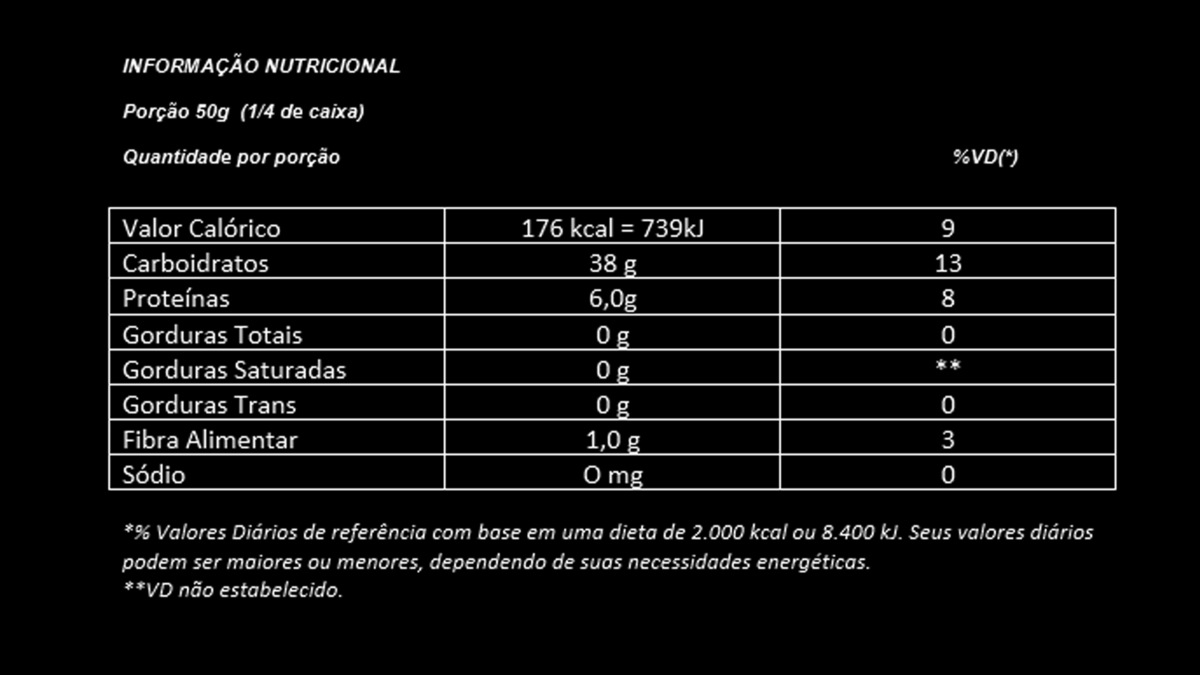 INFORMAÇÃO NUTRICIONAL

Porção 50g (1/4 de caixa)

Quantidade por porção %VD(*)

| Valor Calórico | 176 kcal = 739kJ | 9 |
|---|---|---|
| Carboidratos | 38 g | 13 |
| Proteínas | 6,0g | 8 |
| Gorduras Totais | 0 g | 0 |
| Gorduras Saturadas | 0 g | ** |
| Gorduras Trans | 0 g | 0 |
| Fibra Alimentar | 1,0 g | 3 |
| Sódio | O mg | 0 |

*% Valores Diários de referência com base em uma dieta de 2.000 kcal ou 8.400 kJ. Seus valores diários podem ser maiores ou menores, dependendo de suas necessidades energéticas.
**VD não estabelecido.